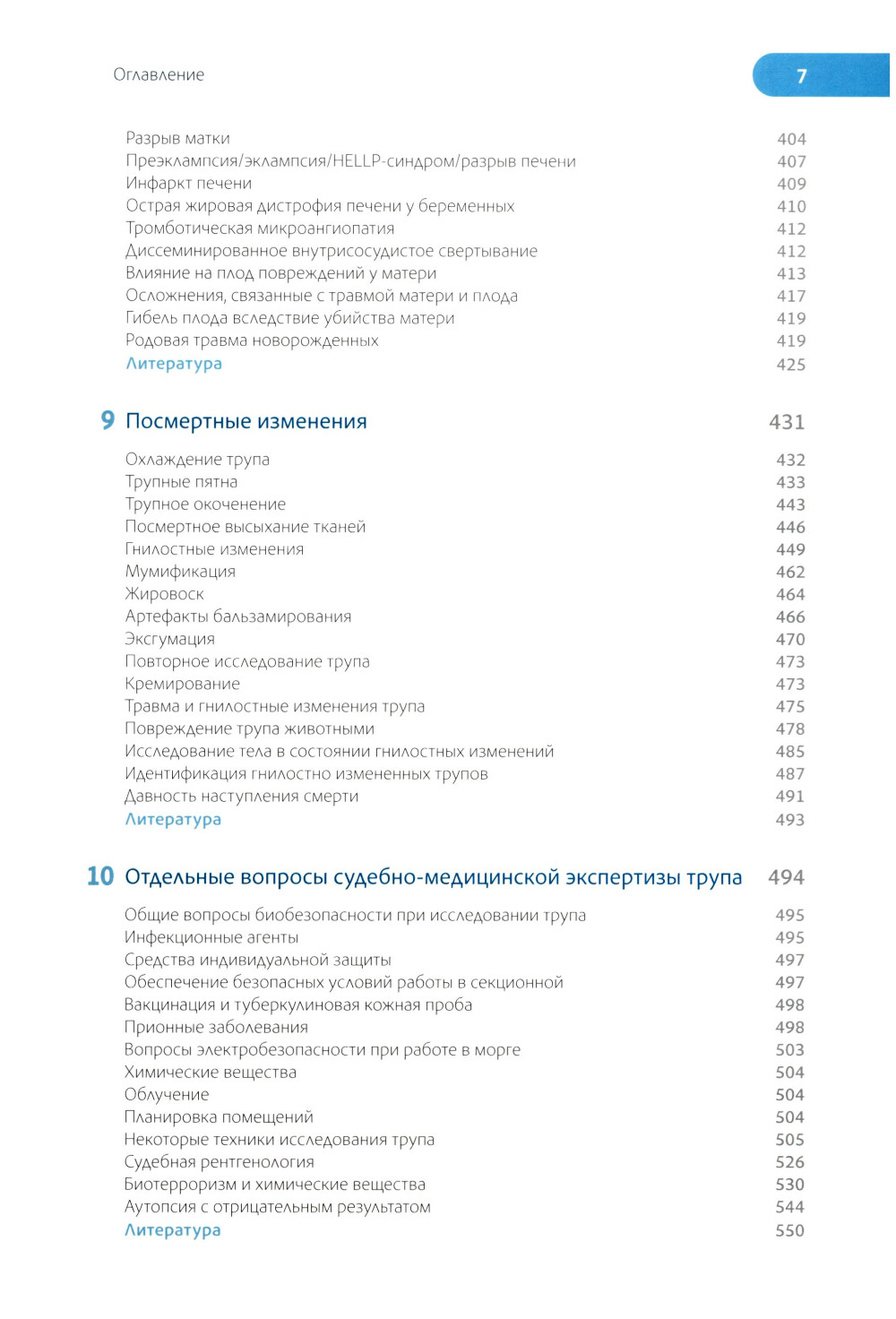 Оглавление

7

Разрыв матки 404
Преэклампсия/эклампсия/HELLP-синдром/разрыв печени 407
Инфаркт печени 409
Острая жировая дистрофия печени у беременных 410
Тромботическая микроангиопатия 412
Диссеминированное внутрисосудистое свертывание 412
Влияние на плод повреждений у матери 413
Осложнения, связанные с травмой матери и плода 417
Гибель плода вследствие убийства матери 419
Родовая травма новорожденных 419
Литература 425

9 Посмертные изменения 431

Охлаждение трупа 432
Трупные пятна 433
Трупное окоченение 443
Посмертное высыхание тканей 446
Гнилостные изменения 449
Мумификация 462
Жировоск 464
Артефакты бальзамирования 466
Эксгумация 470
Повторное исследование трупа 473
Кремирование 473
Травма и гнилостные изменения трупа 475
Повреждение трупа животными 478
Исследование тела в состоянии гнилостных изменений 485
Идентификация гнилостно измененных трупов 487
Давность наступления смерти 491
Литература 493

10 Отдельные вопросы судебно-медицинской экспертизы трупа 494

Общие вопросы биобезопасности при исследовании трупа 495
Инфекционные агенты 495
Средства индивидуальной защиты 497
Обеспечение безопасных условий работы в секционной 497
Вакцинация и туберкулиновая кожная проба 498
Прионные заболевания 498
Вопросы электробезопасности при работе в морге 503
Химические вещества 504
Облучение 504
Планировка помещений 504
Некоторые техники исследования трупа 505
Судебная рентгенология 526
Биотерроризм и химические вещества 530
Аутопсия с отрицательным результатом 544
Литература 550